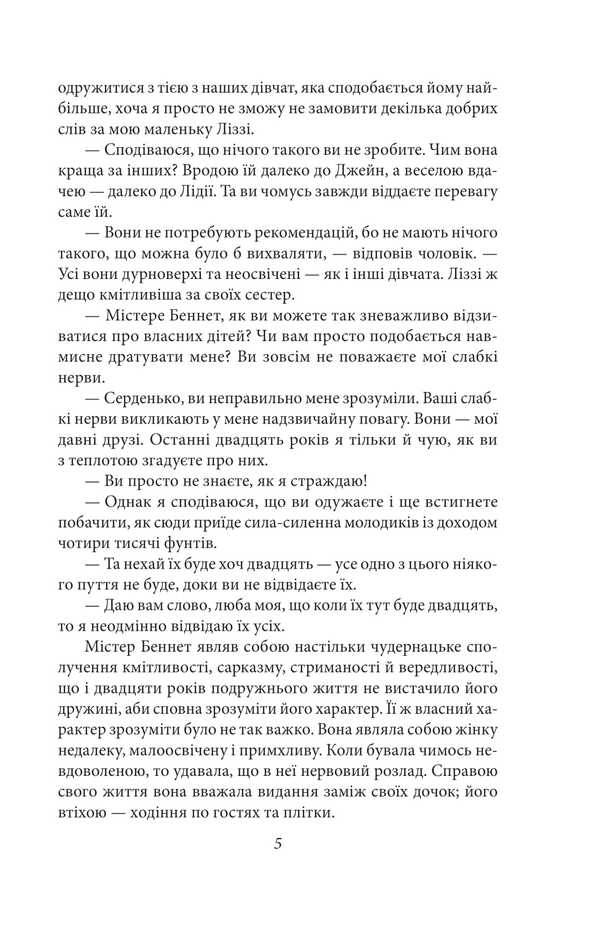 одружитися з тією з наших дівчат, яка сподобається йому найбільше, хоча я просто не зможу не замовити декілька добрих слів за мою маленьку Ліззі.

— Сподіваюся, що нічого такого ви не зробите. Чим вона краща за інших? Вродою їй далеко до Джейн, а веселою вдачею — далеко до Лідії. Та ви чомусь завжди віддаєте перевагу саме їй.

— Вони не потребують рекомендацій, бо не мають нічого такого, що можна було б вихваляти, — відповів чоловік. — Усі вони дурноверхі та неосвічені — як і інші дівчата. Ліззі ж дещо кмітливіша за своїх сестер.

— Містере Беннет, як ви можете так зневажливо відзиватися про власних дітей? Чи вам просто подобається навмисне дратувати мене? Ви зовсім не поважаєте мої слабкі нерви.

— Серденько, ви неправильно мене зрозуміли. Ваші слабкі нерви викликають у мене надзвичайну повагу. Вони — мої давні друзі. Останні двадцять років я тільки й чую, як ви з теплотою згадуєте про них.

— Ви просто не знаєте, як я страждаю!

— Однак я сподіваюся, що ви одужаєте і ще встигнете побачити, як сюди приїде сила-силенна молодиків із доходом чотири тисячі фунтів.

— Та нехай їх буде хоч двадцять — усе одно з цього ніякого пуття не буде, доки ви не відвідаєте їх.

— Даю вам слово, люба моя, що коли їх тут буде двадцять, то я неодмінно відвідаю їх усіх.

Містер Беннет являв собою настільки чудернацьке сполучення кмітливості, сарказму, стриманості й вередливості, що і двадцяти років подружнього життя не вистачило його дружині, аби сповна зрозуміти його характер. Її ж власний характер зрозуміти було не так важко. Вона являла собою жінку недалеку, малоосвічену і примхливу. Коли бувала чимось невдоволеною, то удавала, що в неї нервовий розлад. Справою свого життя вона вважала видання заміж своїх дочок; його втіхою — ходіння по гостях та плітки.

5